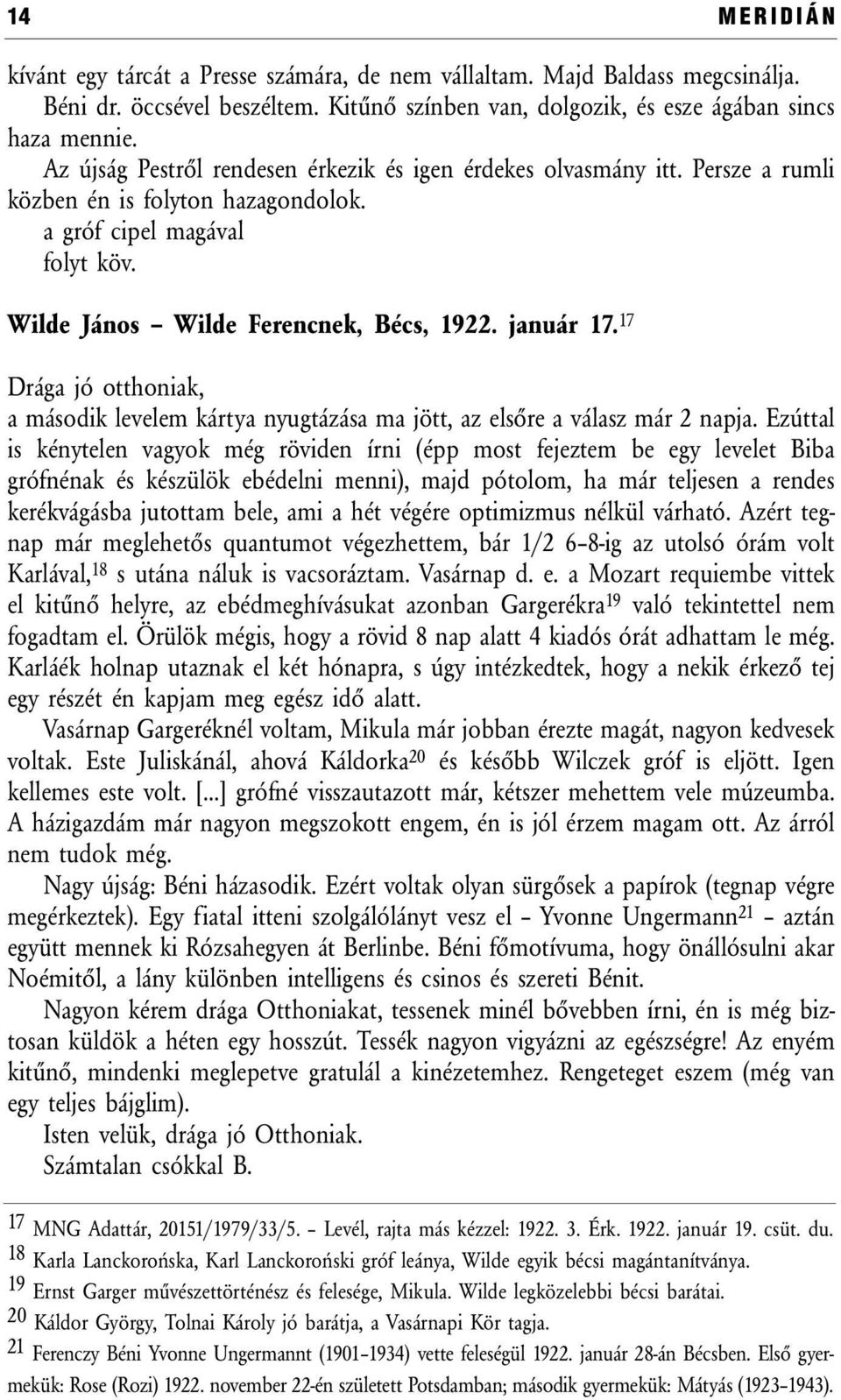 14 MERIDIÁN

kívánt egy tárcát a Presse számára, de nem vállaltam. Majd Baldass megcsinálja.

Béni dr. öccsével beszéltem. Kitűnő színben van, dolgozik, és esze ágában sincs haza mennie.

Az újság Pestről rendesen érkezik és igen érdekes olvasmány itt. Persze a rumli közben én is folyton hazagondolok.

a gróf cipel magával

folyt köv.

Wilde János – Wilde Ferencnek, Bécs, 1922. január 17.$^{17}$

Drága jó otthoniak,

a második levelem kártya nyugtázása ma jött, az elsőre a válasz már 2 napja. Ezúttal is kénytelen vagyok még röviden írni (épp most fejeztem be egy levelet Biba grófnénak és készülök ebédelni menni), majd pótolom, ha már teljesen a rendes kerékvágásba jutottam bele, ami a hét végére optimizmus nélkül várható. Azért tegnap már meglehetős quantumot végezhettem, bár 1/2 6–8-ig az utolsó órám volt Karlával,$^{18}$ s utána náluk is vacsoráztam. Vasárnap d. e. a Mozart requiembe vittek el kitűnő helyre, az ebédmeghívásukat azonban Gargerékra$^{19}$ való tekintettel nem fogadtam el. Örülök mégis, hogy a rövid 8 nap alatt 4 kiadós órát adhattam le még. Karláék holnap utaznak el két hónapra, s úgy intézkedtek, hogy a nekik érkező tej egy részét én kapjam meg egész idő alatt.

Vasárnap Gargeréknél voltam, Mikula már jobban érezte magát, nagyon kedvesek voltak. Este Juliskánál, ahová Káldorka$^{20}$ és később Wilczek gróf is eljött. Igen kellemes este volt. [...] grófné visszautazott már, kétszer mehettem vele múzeumba. A házigazdám már nagyon megszokott engem, én is jól érzem magam ott. Az árról nem tudok még.

Nagy újság: Béni házasodik. Ezért voltak olyan sürgősek a papírok (tegnap végre megérkeztek). Egy fiatal itteni szolgálólányt vesz el – Yvonne Ungermann$^{21}$ – aztán együtt mennek ki Rózsahegyen át Berlinbe. Béni főmotívuma, hogy önállósulni akar Noémitől, a lány különben intelligens és csinos és szereti Bénit.

Nagyon kérem drága Otthoniakat, tessenek minél bővebben írni, én is még biztosan küldök a héten egy hosszút. Tessék nagyon vigyázni az egészségre! Az enyém kitűnő, mindenki meglepetve gratulál a kinézetemhez. Rengeteget eszem (még van egy teljes bájglim).

Isten velük, drága jó Otthoniak.

Számtalan csókkal B.

$^{17}$ MNG Adattár, 20151/1979/33/5. – Levél, rajta más kézzel: 1922. 3. Érk. 1922. január 19. csüt. du.

$^{18}$ Karla Lanckorońska, Karl Lanckoroński gróf leánya, Wilde egyik bécsi magántanítványa.

$^{19}$ Ernst Garger művészettörténész és felesége, Mikula. Wilde legközelebbi bécsi barátai.

$^{20}$ Káldor György, Tolnai Károly jó barátja, a Vasárnapi Kör tagja.

$^{21}$ Ferenczy Béni Yvonne Ungermannt (1901–1934) vette feleségül 1922. január 28-án Bécsben. Első gyermekük: Rose (Rozi) 1922. november 22-én született Potsdamban; második gyermekük: Mátyás (1923–1943).